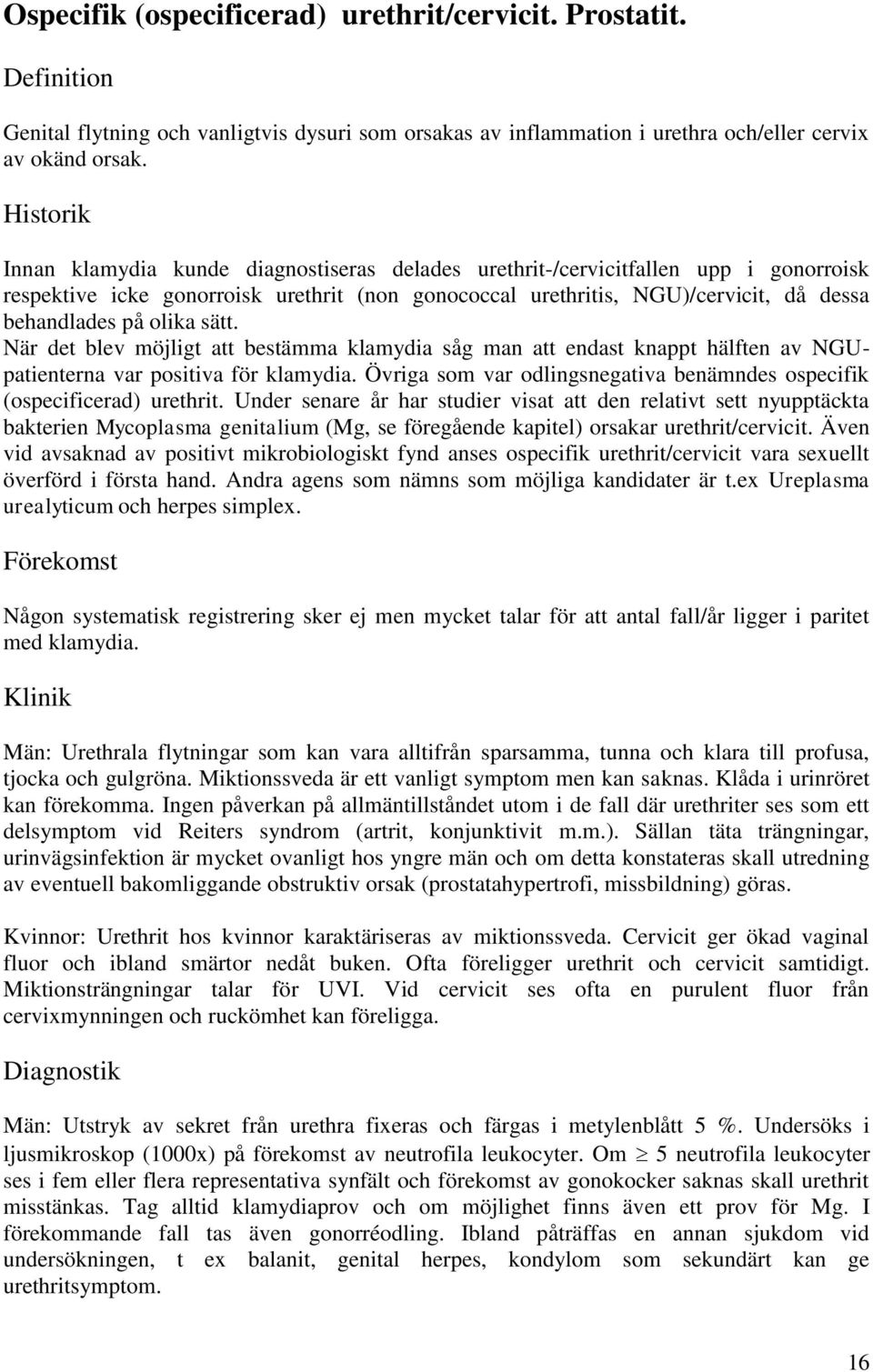 Ospecifik (ospecificerad) urethrit/cervicit. Prostatit.

Definition

Genital flytning och vanligtvis dysuri som orsakas av inflammation i urethra och/eller cervix av okänd orsak.

Historik

Innan klamydia kunde diagnostiseras delades urethrit-/cervicitfallen upp i gonorroisk respektive icke gonorroisk urethrit (non gonococcal urethritis, NGU)/cervicit, då dessa behandlades på olika sätt.
När det blev möjligt att bestämma klamydia såg man att endast knappt hälften av NGU-patienterna var positiva för klamydia. Övriga som var odlingsnegativa benämndes ospecifik (ospecificerad) urethrit. Under senare år har studier visat att den relativt sett nyupptäckta bakterien Mycoplasma genitalium (Mg, se föregående kapitel) orsakar urethrit/cervicit. Även vid avsaknad av positivt mikrobiologiskt fynd anses ospecifik urethrit/cervicit vara sexuellt överförd i första hand. Andra agens som nämns som möjliga kandidater är t.ex Ureplasma urealyticum och herpes simplex.

Förekomst

Någon systematisk registrering sker ej men mycket talar för att antal fall/år ligger i paritet med klamydia.

Klinik

Män: Urethrala flytningar som kan vara alltifrån sparsamma, tunna och klara till profusa, tjocka och gulgröna. Miktionssveda är ett vanligt symptom men kan saknas. Klåda i urinröret kan förekomma. Ingen påverkan på allmäntillståndet utom i de fall där urethriter ses som ett delsymptom vid Reiters syndrom (artrit, konjunktivit m.m.). Sällan täta trängningar, urinvägsinfektion är mycket ovanligt hos yngre män och om detta konstateras skall utredning av eventuell bakomliggande obstruktiv orsak (prostatahypertrofi, missbildning) göras.

Kvinnor: Urethrit hos kvinnor karaktäriseras av miktionssveda. Cervicit ger ökad vaginal fluor och ibland smärtor nedåt buken. Ofta föreligger urethrit och cervicit samtidigt. Miktionsträngningar talar för UVI. Vid cervicit ses ofta en purulent fluor från cervixmynningen och ruckömhet kan föreligga.

Diagnostik

Män: Utstryk av sekret från urethra fixeras och färgas i metylenblått 5 %. Undersöks i ljusmikroskop (1000x) på förekomst av neutrofila leukocyter. Om $\geq$ 5 neutrofila leukocyter ses i fem eller flera representativa synfält och förekomst av gonokocker saknas skall urethrit misstänkas. Tag alltid klamydiaprov och om möjlighet finns även ett prov för Mg. I förekommande fall tas även gonorréodling. Ibland påträffas en annan sjukdom vid undersökningen, t ex balanit, genital herpes, kondylom som sekundärt kan ge urethritsymptom.

16